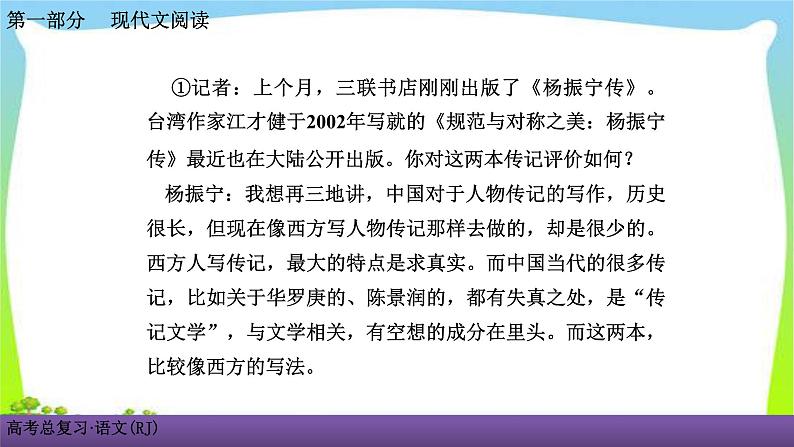 第一部分　现代文阅读

①记者：上个月，三联书店刚刚出版了《杨振宁传》。台湾作家江才健于2002年写就的《规范与对称之美：杨振宁传》最近也在大陆公开出版。你对这两本传记评价如何？

杨振宁：我想再三地讲，中国对于人物传记的写作，历史很长，但现在像西方写人物传记那样去做的，却是很少的。西方人写传记，最大的特点是求真实。而中国当代的很多传记，比如关于华罗庚的、陈景润的，都有失真之处，是“传记文学”，与文学相关，有空想的成分在里头。而这两本，比较像西方的写法。

高考总复习·语文(RJ)